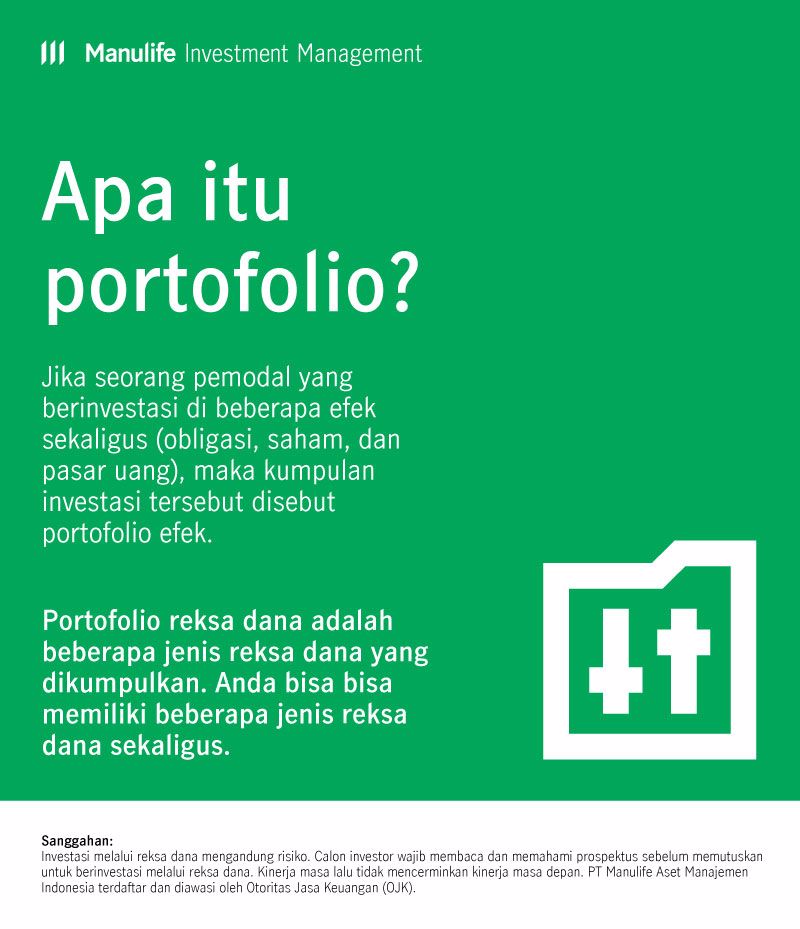 Manulife Investment Management

Apa itu portofolio?

Jika seorang pemodal yang berinvestasi di beberapa efek sekaligus (obligasi, saham, dan pasar uang), maka kumpulan investasi tersebut disebut portofolio efek.

Portofolio reksa dana adalah beberapa jenis reksa dana yang dikumpulkan. Anda bisa bisa memiliki beberapa jenis reksa dana sekaligus.

Sanggahan:
Investasi melalui reksa dana mengandung risiko. Calon investor wajib membaca dan memahami prospektus sebelum memutuskan untuk berinvestasi melalui reksa dana. Kinerja masa lalu tidak mencerminkan kinerja masa depan. PT Manulife Aset Manajemen Indonesia terdaftar dan diawasi oleh Otoritas Jasa Keuangan (OJK).